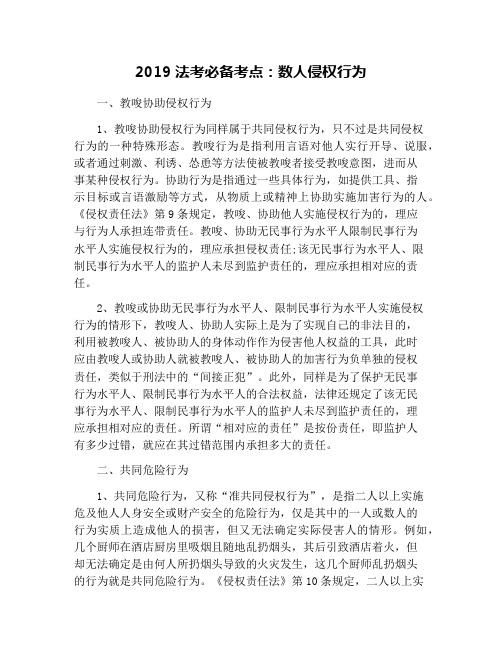 2019 法考必备考点：数人侵权行为

一、教唆协助侵权行为

1、教唆协助侵权行为同样属于共同侵权行为，只不过是共同侵权行为的一种特殊形态。教唆行为是指利用言语对他人实行开导、说服，或者通过刺激、利诱、怂恿等方法使被教唆者接受教唆意图，进而从事某种侵权行为。协助行为是指通过一些具体行为，如提供工具、指示目标或言语激励等方式，从物质上或精神上协助实施加害行为的人。《侵权责任法》第 9 条规定，教唆、协助他人实施侵权行为的，理应与行为人承担连带责任。教唆、协助无民事行为水平人限制民事行为水平人实施侵权行为的，理应承担侵权责任;该无民事行为水平人、限制民事行为水平人的监护人未尽到监护责任的，理应承担相对应的责任。

2、教唆或协助无民事行为水平人、限制民事行为水平人实施侵权行为的情形下，教唆人、协助人实际上是为了实现自己的非法目的，利用被教唆人、被协助人的身体动作作为侵害他人权益的工具，此时应由教唆人或协助人就被教唆人、被协助人的加害行为负单独的侵权责任，类似于刑法中的“间接正犯”。此外，同样是为了保护无民事行为水平人、限制民事行为水平人的合法权益，法律还规定了该无民事行为水平人、限制民事行为水平人的监护人未尽到监护责任的，理应承担相对应的责任。所谓“相对应的责任”是按份责任，即监护人有多少过错，就应在其过错范围内承担多大的责任。

二、共同危险行为

1、共同危险行为，又称“准共同侵权行为”，是指二人以上实施危及他人人身安全或财产安全的危险行为，仅是其中的一人或数人的行为实质上造成他人的损害，但又无法确定实际侵害人的情形。例如，几个厨师在酒店厨房里吸烟且随地乱扔烟头，其后引致酒店着火，但却无法确定是由何人所扔烟头导致的火灾发生，这几个厨师乱扔烟头的行为就是共同危险行为。《侵权责任法》第 10 条规定，二人以上实